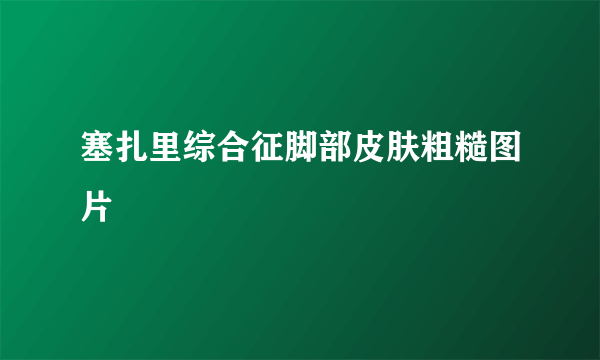 塞扎里综合征脚部皮肤粗糙图片